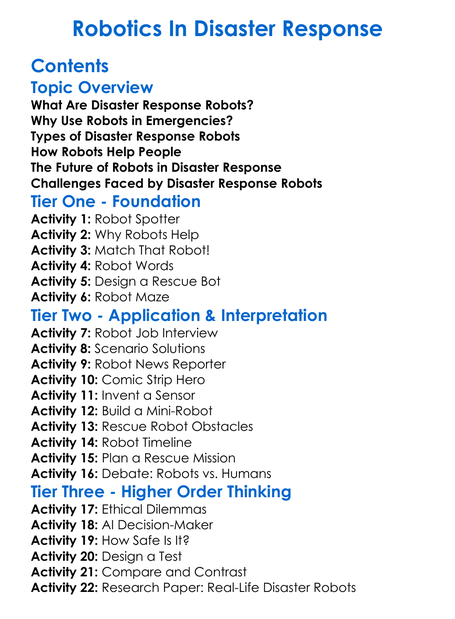 Robotics In Disaster Response

Contents

Topic Overview

What Are Disaster Response Robots?
Why Use Robots in Emergencies?
Types of Disaster Response Robots
How Robots Help People
The Future of Robots in Disaster Response
Challenges Faced by Disaster Response Robots

Tier One - Foundation

Activity 1: Robot Spotter
Activity 2: Why Robots Help
Activity 3: Match That Robot!
Activity 4: Robot Words
Activity 5: Design a Rescue Bot
Activity 6: Robot Maze

Tier Two - Application & Interpretation

Activity 7: Robot Job Interview
Activity 8: Scenario Solutions
Activity 9: Robot News Reporter
Activity 10: Comic Strip Hero
Activity 11: Invent a Sensor
Activity 12: Build a Mini-Robot
Activity 13: Rescue Robot Obstacles
Activity 14: Robot Timeline
Activity 15: Plan a Rescue Mission
Activity 16: Debate: Robots vs. Humans

Tier Three - Higher Order Thinking

Activity 17: Ethical Dilemmas
Activity 18: AI Decision-Maker
Activity 19: How Safe Is It?
Activity 20: Design a Test
Activity 21: Compare and Contrast
Activity 22: Research Paper: Real-Life Disaster Robots